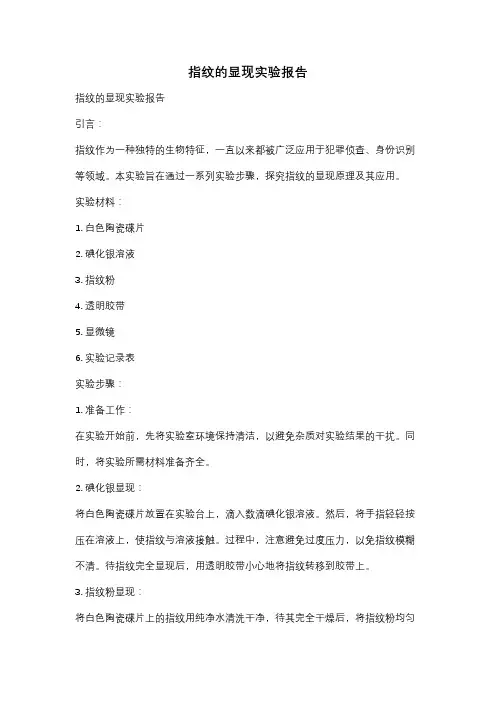 指纹的显现实验报告

指纹的显现实验报告

引言：

指纹作为一种独特的生物特征，一直以来都被广泛应用于犯罪侦查、身份识别等领域。本实验旨在通过一系列实验步骤，探究指纹的显现原理及其应用。

实验材料：

1. 白色陶瓷碟片

2. 碘化银溶液

3. 指纹粉

4. 透明胶带

5. 显微镜

6. 实验记录表

实验步骤：

1. 准备工作：

在实验开始前，先将实验室环境保持清洁，以避免杂质对实验结果的干扰。同时，将实验所需材料准备齐全。

2. 碘化银显现：

将白色陶瓷碟片放置在实验台上，滴入数滴碘化银溶液。然后，将手指轻轻按压在溶液上，使指纹与溶液接触。过程中，注意避免过度压力，以免指纹模糊不清。待指纹完全显现后，用透明胶带小心地将指纹转移到胶带上。

3. 指纹粉显现：

将白色陶瓷碟片上的指纹用纯净水清洗干净，待其完全干燥后，将指纹粉均匀